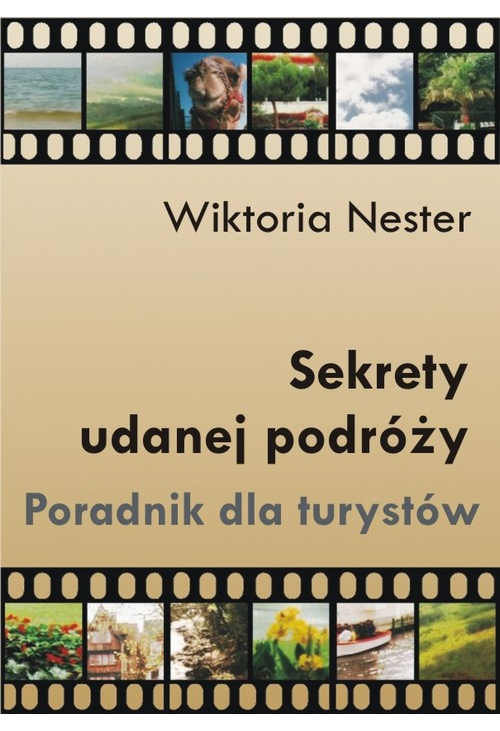 Wiktoria Nester

Sekrety udanej podróży

Poradnik dla turystów